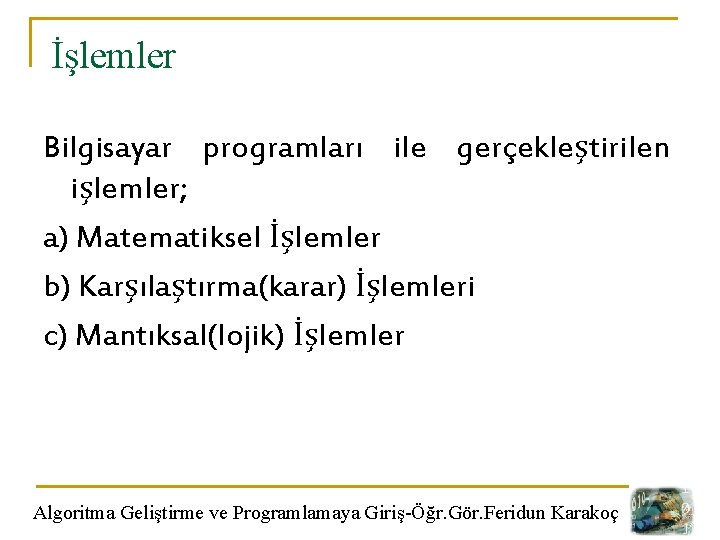 İşlemler

Bilgisayar programları ile gerçekleştirilen işlemler;

a) Matematiksel İşlemler

b) Karşılaştırma(karar) İşlemleri

c) Mantıksal(lojik) İşlemler

Algoritma Geliştirme ve Programlamaya Giriş-Öğr.Gör.Feridun Karakoç